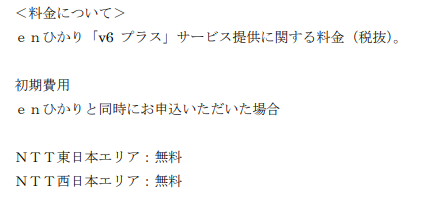 ＜料金について＞
ｅｎひかり「v6 プラス」サービス提供に関する料金（税抜）。

初期費用
ｅｎひかりと同時にお申込いただいた場合

ＮＴＴ東日本エリア：無料
ＮＴＴ西日本エリア：無料